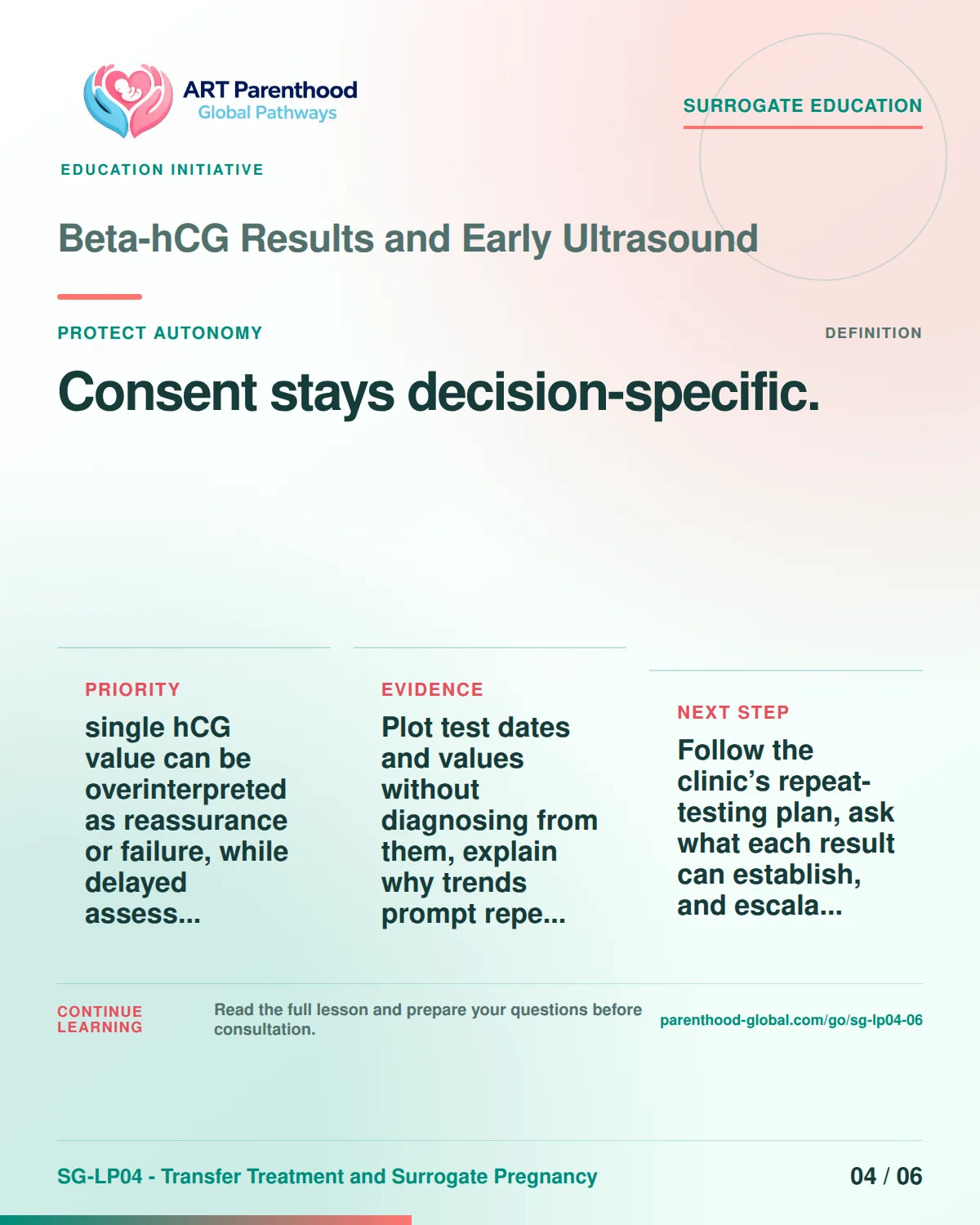 ART Parenthood
Global Pathways

SURROGATE EDUCATION

EDUCATION INITIATIVE

Beta-hCG Results and Early Ultrasound

PROTECT AUTONOMY

DEFINITION

Consent stays decision-specific.

PRIORITY

single hCG value can be overinterpreted as reassurance or failure, while delayed assess...

EVIDENCE

Plot test dates and values without diagnosing from them, explain why trends prompt repe...

NEXT STEP

Follow the clinic's repeat-testing plan, ask what each result can establish, and escala...

CONTINUE LEARNING

Read the full lesson and prepare your questions before consultation.

parenthood-global.com/go/sg-lp04-06

SG-LP04 - Transfer Treatment and Surrogate Pregnancy

04 / 06